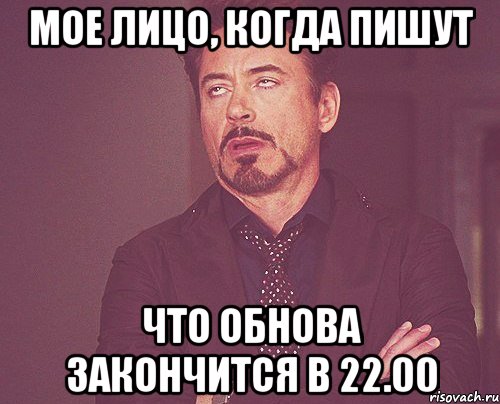 МОЕ ЛИЦО, КОГДА ПИШУТ

ЧТО ОБНОВА ЗАКОНЧИТСЯ В 22.00

risovach.ru